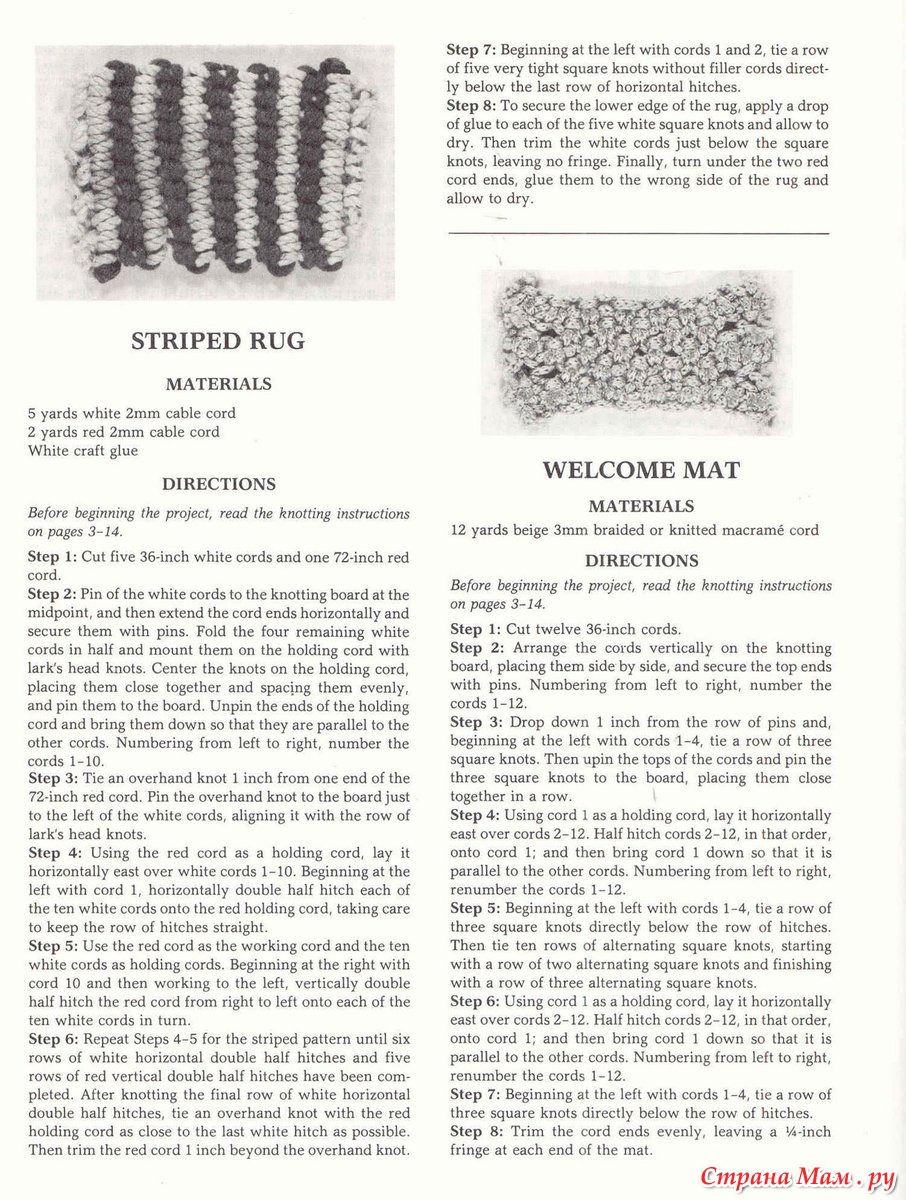 STRIPED RUG

MATERIALS

5 yards white 2mm cable cord
2 yards red 2mm cable cord
White craft glue

DIRECTIONS

Before beginning the project, read the knotting instructions on pages 3–14.

Step 1: Cut five 36-inch white cords and one 72-inch red cord.

Step 2: Pin of the white cords to the knotting board at the midpoint, and then extend the cord ends horizontally and secure them with pins. Fold the four remaining white cords in half and mount them on the holding cord with lark's head knots. Center the knots on the holding cord, placing them close together and spacing them evenly, and pin them to the board. Unpin the ends of the holding cord and bring them down so that they are parallel to the other cords. Numbering from left to right, number the cords 1–10.

Step 3: Tie an overhand knot 1 inch from one end of the 72-inch red cord. Pin the overhand knot to the board just to the left of the white cords, aligning it with the row of lark's head knots.

Step 4: Using the red cord as a holding cord, lay it horizontally east over white cords 1–10. Beginning at the left with cord 1, horizontally double half hitch each of the ten white cords onto the red holding cord, taking care to keep the row of hitches straight.

Step 5: Use the red cord as the working cord and the ten white cords as holding cords. Beginning at the right with cord 10 and then working to the left, vertically double half hitch the red cord from right to left onto each of the ten white cords in turn.

Step 6: Repeat Steps 4–5 for the striped pattern until six rows of white horizontal double half hitches and five rows of red vertical double half hitches have been completed. After knotting the final row of white horizontal double half hitches, tie an overhand knot with the red holding cord as close to the last white hitch as possible. Then trim the red cord 1 inch beyond the overhand knot.

Step 7: Beginning at the left with cords 1 and 2, tie a row of five very tight square knots without filler cords directly below the last row of horizontal hitches.

Step 8: To secure the lower edge of the rug, apply a drop of glue to each of the five white square knots and allow to dry. Then trim the white cords just below the square knots, leaving no fringe. Finally, turn under the two red cord ends, glue them to the wrong side of the rug and allow to dry.

WELCOME MAT

MATERIALS

12 yards beige 3mm braided or knitted macramé cord

DIRECTIONS

Before beginning the project, read the knotting instructions on pages 3–14.

Step 1: Cut twelve 36-inch cords.

Step 2: Arrange the cords vertically on the knotting board, placing them side by side, and secure the top ends with pins. Numbering from left to right, number the cords 1–12.

Step 3: Drop down 1 inch from the row of pins and, beginning at the left with cords 1–4, tie a row of three square knots. Then upin the tops of the cords and pin the three square knots to the board, placing them close together in a row.

Step 4: Using cord 1 as a holding cord, lay it horizontally east over cords 2–12. Half hitch cords 2–12, in that order, onto cord 1; and then bring cord 1 down so that it is parallel to the other cords. Numbering from left to right, renumber the cords 1–12.

Step 5: Beginning at the left with cords 1–4, tie a row of three square knots directly below the row of hitches. Then tie ten rows of alternating square knots, starting with a row of two alternating square knots and finishing with a row of three alternating square knots.

Step 6: Using cord 1 as a holding cord, lay it horizontally east over cords 2–12. Half hitch cords 2–12, in that order, onto cord 1; and then bring cord 1 down so that it is parallel to the other cords. Numbering from left to right, renumber the cords 1–12.

Step 7: Beginning at the left with cords 1–4, tie a row of three square knots directly below the row of hitches.

Step 8: Trim the cord ends evenly, leaving a ¼-inch fringe at each end of the mat.

Страна Мам.ру